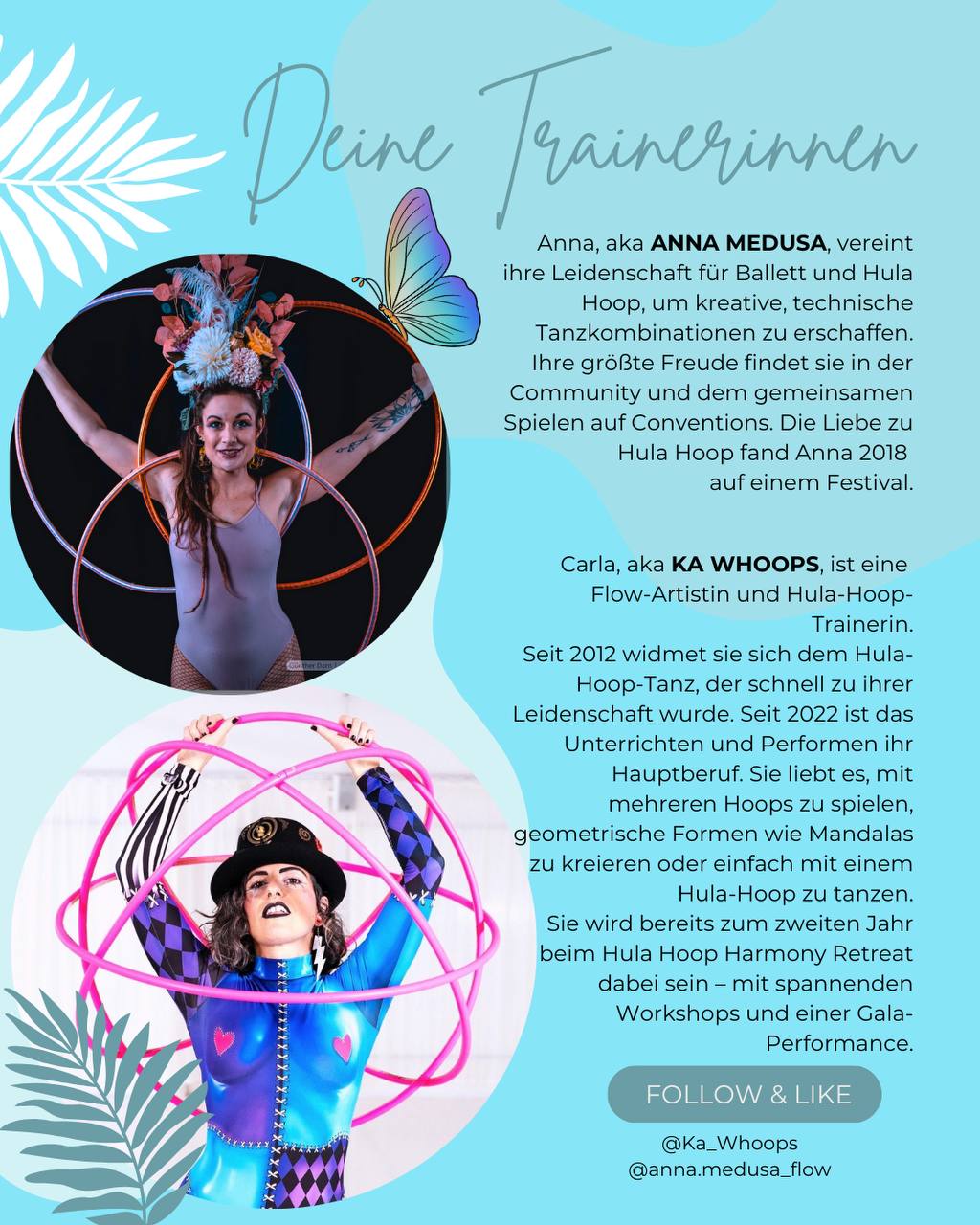 Deine Trainerinnen

Anna, aka ANNA MEDUSA, vereint ihre Leidenschaft für Ballett und Hula Hoop, um kreative, technische Tanzkombinationen zu erschaffen. Ihre größte Freude findet sie in der Community und dem gemeinsamen Spielen auf Conventions. Die Liebe zu Hula Hoop fand Anna 2018 auf einem Festival.

Carla, aka KA WHOOPS, ist eine Flow-Artistin und Hula-Hoop-Trainerin.
Seit 2012 widmet sie sich dem Hula-Hoop-Tanz, der schnell zu ihrer Leidenschaft wurde. Seit 2022 ist das Unterrichten und Performen ihr Hauptberuf. Sie liebt es, mit mehreren Hoops zu spielen, geometrische Formen wie Mandalas zu kreieren oder einfach mit einem Hula-Hoop zu tanzen.
Sie wird bereits zum zweiten Jahr beim Hula Hoop Harmony Retreat dabei sein – mit spannenden Workshops und einer Gala-Performance.

FOLLOW & LIKE

@Ka_Whoops
@anna.medusa_flow